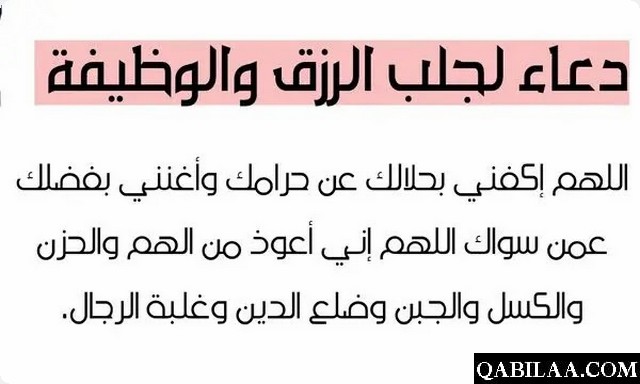 دعاء لجلب الرزق والوظيفة

اللهم إكفني بحلالك عن حرامك وأغنني بفضلك عمن سواك اللهم إني أعوذ من الهم والحزن والكسل والجبن وضلع الدين وغلبة الرجال.

QABILAA.COM